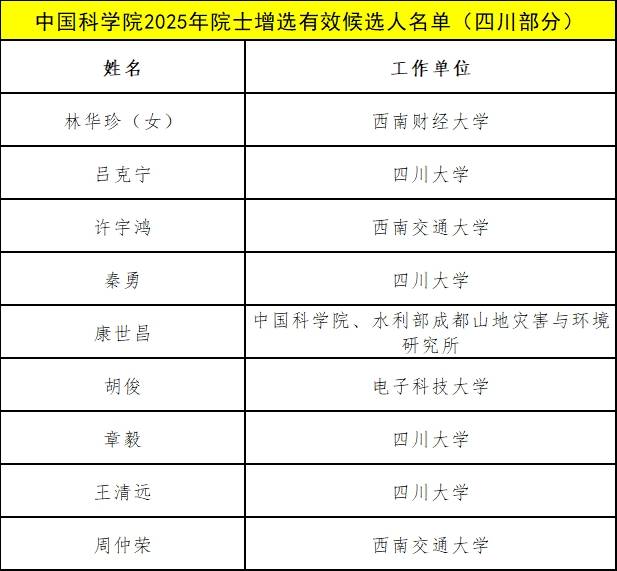 中国科学院2025年院士增选有效候选人名单（四川部分）

| 姓名 | 工作单位 |
|---|---|
| 林华珍（女） | 西南财经大学 |
| 吕克宁 | 四川大学 |
| 许宇鸿 | 西南交通大学 |
| 秦勇 | 四川大学 |
| 康世昌 | 中国科学院、水利部成都山地灾害与环境研究所 |
| 胡俊 | 电子科技大学 |
| 章毅 | 四川大学 |
| 王清远 | 四川大学 |
| 周仲荣 | 西南交通大学 |